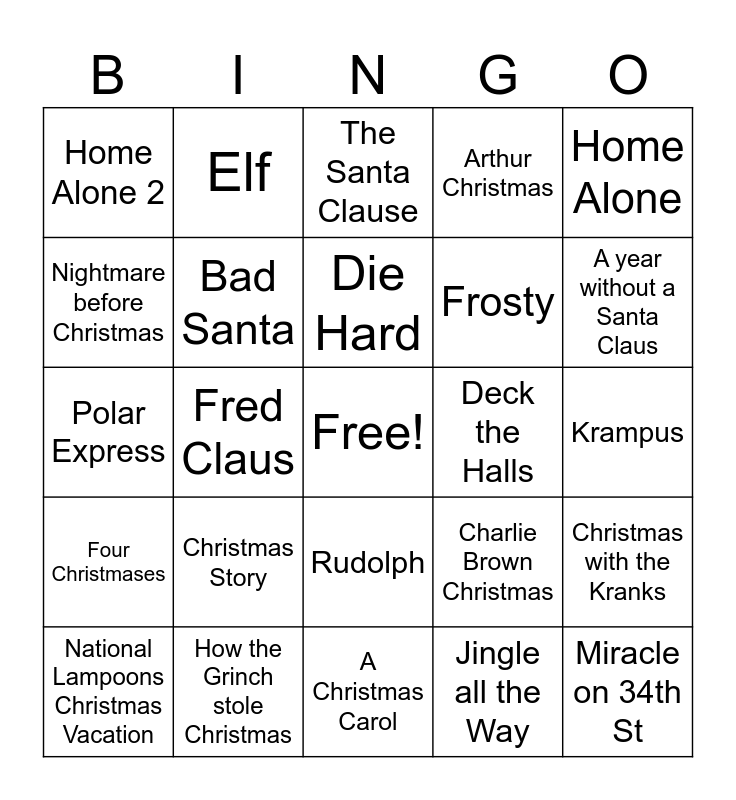 | B | I | N | G | O |
|---|---|---|---|---|
| Home Alone 2 | Elf | The Santa Clause | Arthur Christmas | Home Alone |
| Nightmare before Christmas | Bad Santa | Die Hard | Frosty | A year without a Santa Claus |
| Polar Express | Fred Claus | Free! | Deck the Halls | Krampus |
| Four Christmases | Christmas Story | Rudolph | Charlie Brown Christmas | Christmas with the Kranks |
| National Lampoons Christmas Vacation | How the Grinch stole Christmas | A Christmas Carol | Jingle all the Way | Miracle on 34th St |